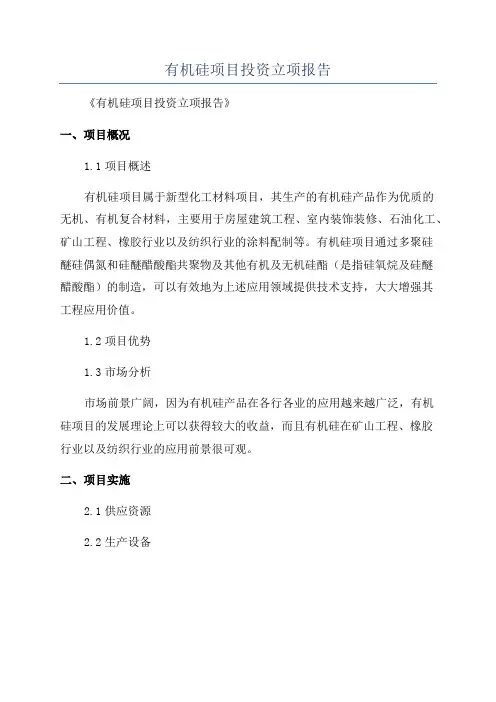 有机硅项目投资立项报告

《有机硅项目投资立项报告》

一、项目概况

1.1 项目概述

有机硅项目属于新型化工材料项目，其生产的有机硅产品作为优质的无机、有机复合材料，主要用于房屋建筑工程、室内装饰装修、石油化工、矿山工程、橡胶行业以及纺织行业的涂料配制等。有机硅项目通过多聚硅醚硅偶氮和硅醚醋酸酯共聚物及其他有机及无机硅酯（是指硅氧烷及硅醚醋酸酯）的制造，可以有效地为上述应用领域提供技术支持，大大增强其工程应用价值。

1.2 项目优势

1.3 市场分析

市场前景广阔，因为有机硅产品在各行各业的应用越来越广泛，有机硅项目的发展理论上可以获得较大的收益，而且有机硅在矿山工程、橡胶行业以及纺织行业的应用前景很可观。

二、项目实施

2.1 供应资源

2.2 生产设备